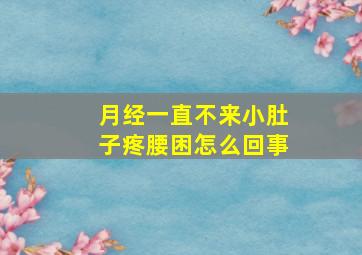 月经一直不来小肚子疼腰困怎么回事